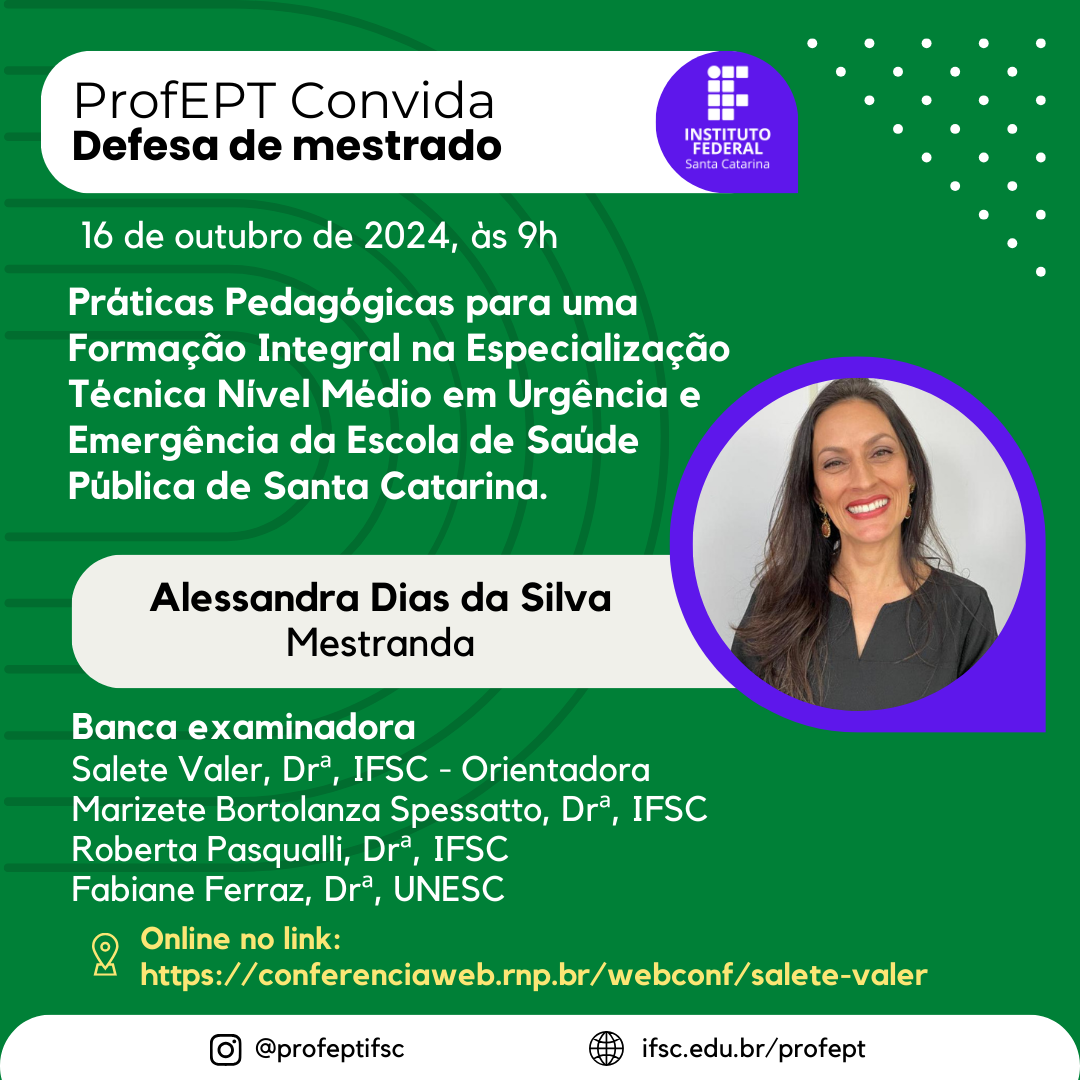 ProfEPT Convida
Defesa de mestrado

INSTITUTO FEDERAL
Santa Catarina

16 de outubro de 2024, às 9h

Práticas Pedagógicas para uma Formação Integral na Especialização Técnica Nível Médio em Urgência e Emergência da Escola de Saúde Pública de Santa Catarina.

Alessandra Dias da Silva
Mestranda

Banca examinadora
Salete Valer, Drª, IFSC - Orientadora
Marizete Bortolanza Spessatto, Drª, IFSC
Roberta Pasqualli, Drª, IFSC
Fabiane Ferraz, Drª, UNESC

Online no link:
https://conferenciaweb.rnp.br/webconf/salete-valer

@profeptifsc
ifsc.edu.br/profept